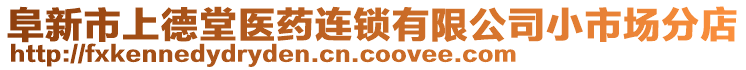 阜新市上德堂医药连锁有限公司小市场分店
http://fxkennedydryden.cn.coovee.com